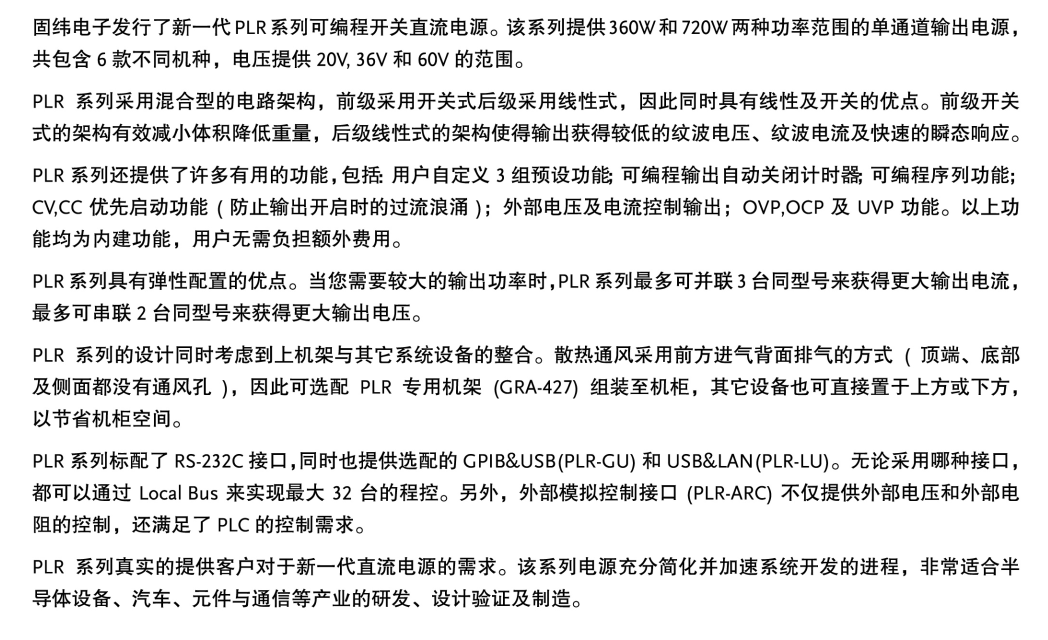 固纬电子发行了新一代 PLR 系列可编程开关直流电源。该系列提供 360W 和 720W 两种功率范围的单通道输出电源，共包含 6 款不同机种，电压提供 20V, 36V 和 60V 的范围。

PLR 系列采用混合型的电路架构，前级采用开关式后级采用线性式，因此同时具有线性及开关的优点。前级开关式的架构有效减小体积降低重量，后级线性式的架构使得输出获得较低的纹波电压、纹波电流及快速的瞬态响应。

PLR 系列还提供了许多有用的功能，包括: 用户自定义 3 组预设功能; 可编程输出自动关闭计时器; 可编程序列功能; CV,CC 优先启动功能（防止输出开启时的过流浪涌）; 外部电压及电流控制输出; OVP,OCP 及 UVP 功能。以上功能均为内建功能，用户无需负担额外费用。

PLR 系列具有弹性配置的优点。当您需要较大的输出功率时，PLR 系列最多可并联 3 台同型号来获得更大输出电流，最多可串联 2 台同型号来获得更大输出电压。

PLR 系列的设计同时考虑到上机架与其它系统设备的整合。散热通风采用前方进气背面排气的方式（顶端、底部及侧面都没有通风孔），因此可选配 PLR 专用机架 (GRA-427) 组装至机柜，其它设备也可直接置于上方或下方，以节省机柜空间。

PLR 系列标配了 RS-232C 接口，同时也提供选配的 GPIB&USB(PLR-GU) 和 USB&LAN(PLR-LU)。无论采用哪种接口，都可以通过 Local Bus 来实现最大 32 台的程控。另外，外部模拟控制接口 (PLR-ARC) 不仅提供外部电压和外部电阻的控制，还满足了 PLC 的控制需求。

PLR 系列真实的提供客户对于新一代直流电源的需求。该系列电源充分简化并加速系统开发的进程，非常适合半导体设备、汽车、元件与通信等产业的研发、设计验证及制造。